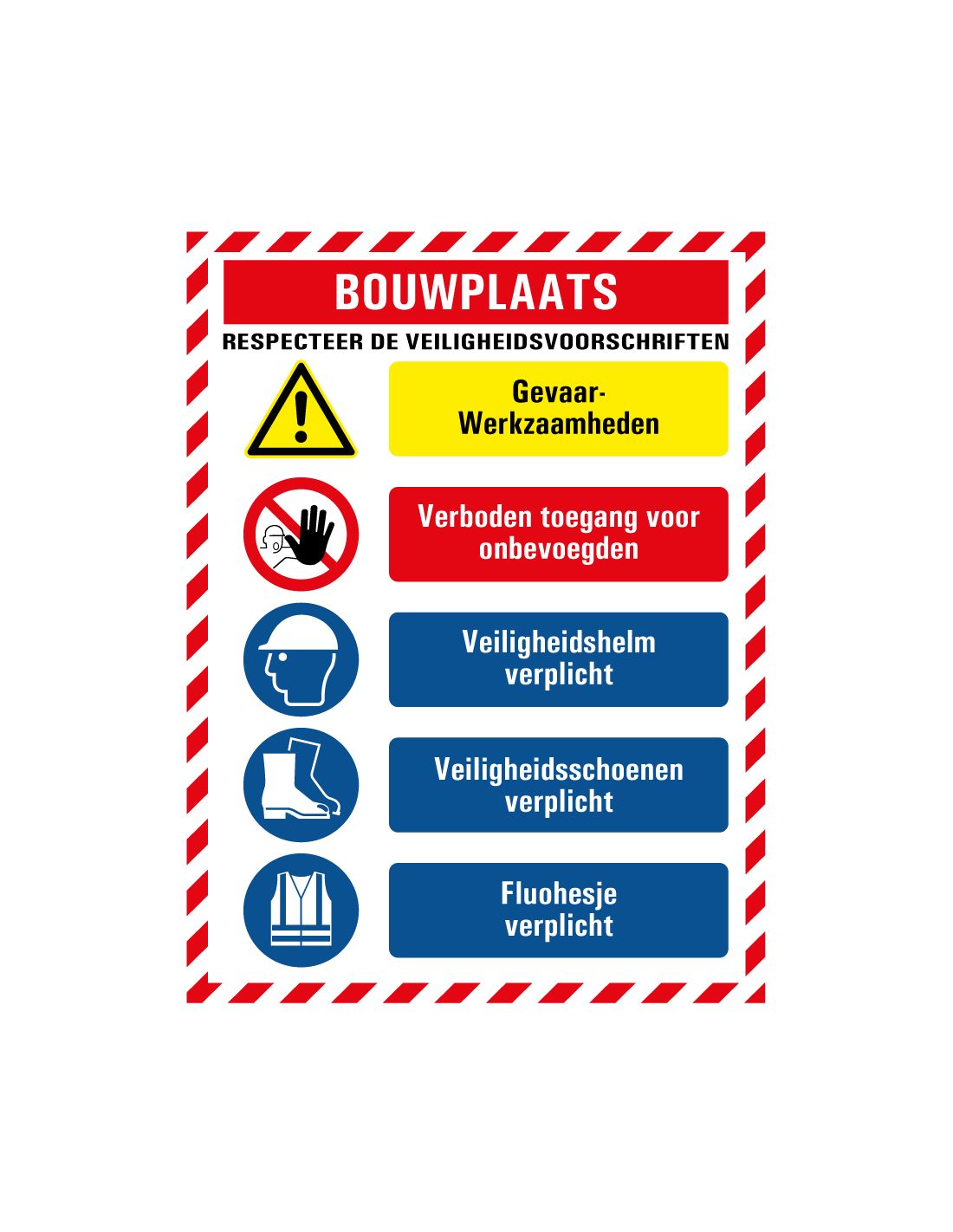 BOUWPLAATS

RESPECTEER DE VEILIGHEIDSVOORSCHRIFTEN

Gevaar-
Werkzaamheden

Verboden toegang voor onbevoegden

Veiligheidshelm verplicht

Veiligheidsschoenen verplicht

Fluohesje verplicht